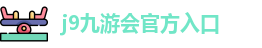 j9九游会官方入口